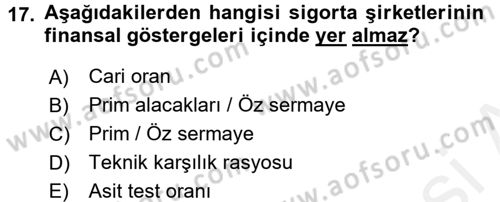 17. Aşağıdakilerden hangisi sigorta şirketlerinin finansal göstergeleri içinde yer almaz?

A) Cari oran
B) Prim alacakları / Öz sermaye
C) Prim / Öz sermaye
D) Teknik karşılık rasyosu
E) Asit test oranı

www.aofsoru.com
www.aofsoru.com
www.aofsoru.com
www.aofsoru.com